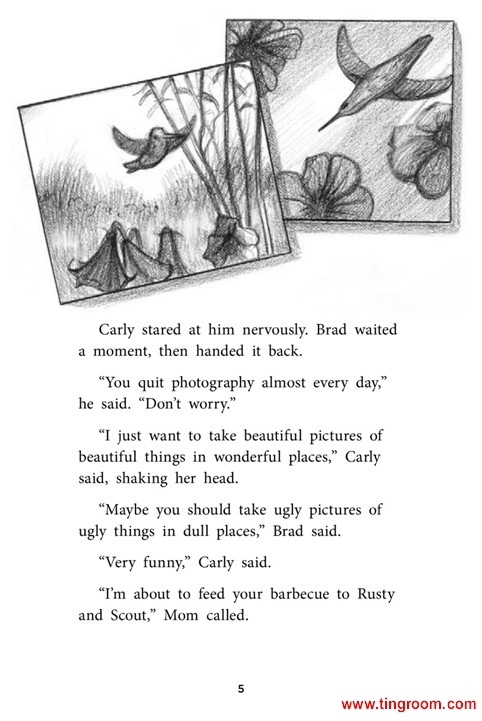 Carly stared at him nervously. Brad waited a moment, then handed it back.

“You quit photography almost every day,” he said. “Don’t worry.”

“I just want to take beautiful pictures of beautiful things in wonderful places,” Carly said, shaking her head.

“Maybe you should take ugly pictures of ugly things in dull places,” Brad said.

“Very funny,” Carly said.

“I’m about to feed your barbecue to Rusty and Scout,” Mom called.

5

www.tingroom.com